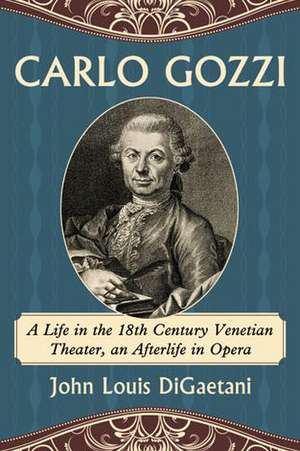 CARLO GOZZI

A Life in the 18th Century Venetian Theater, an Afterlife in Opera

John Louis DiGaetani